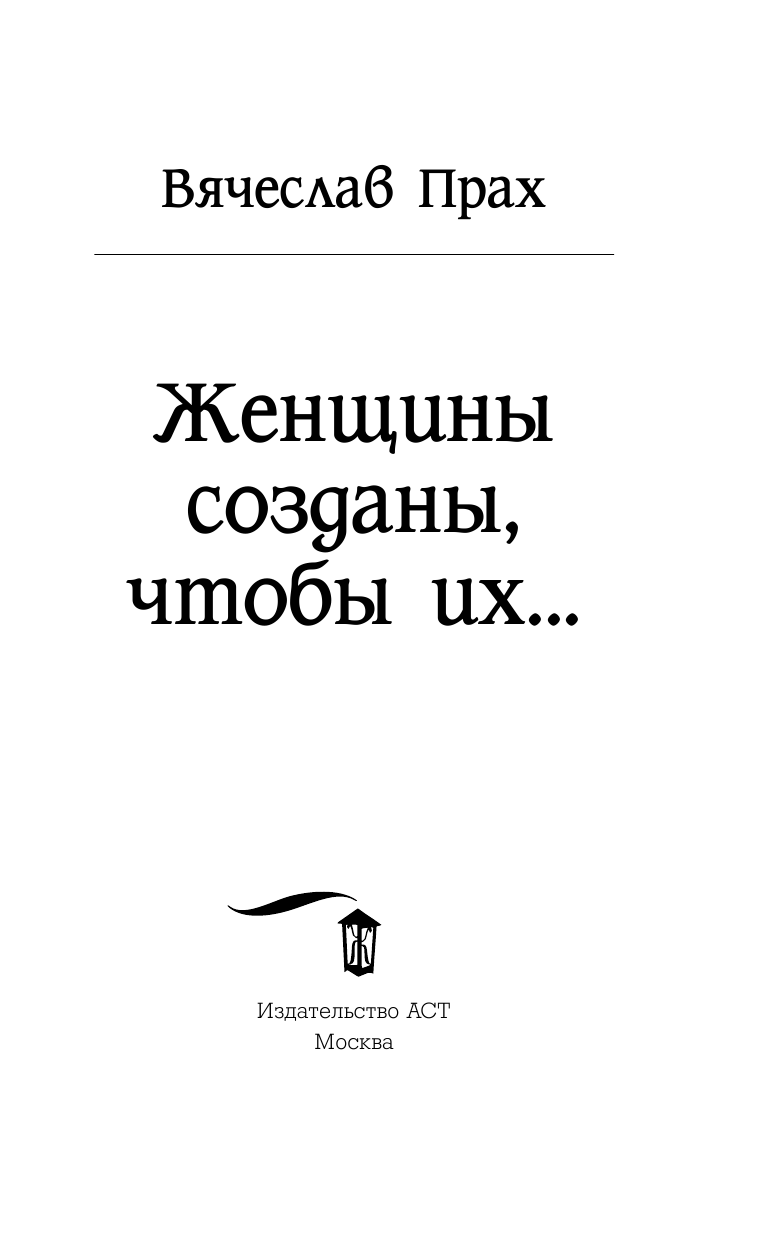 Вячеслав Прах

Женщины созданы, чтобы их...

Ж

Издательство АСТ
Москва